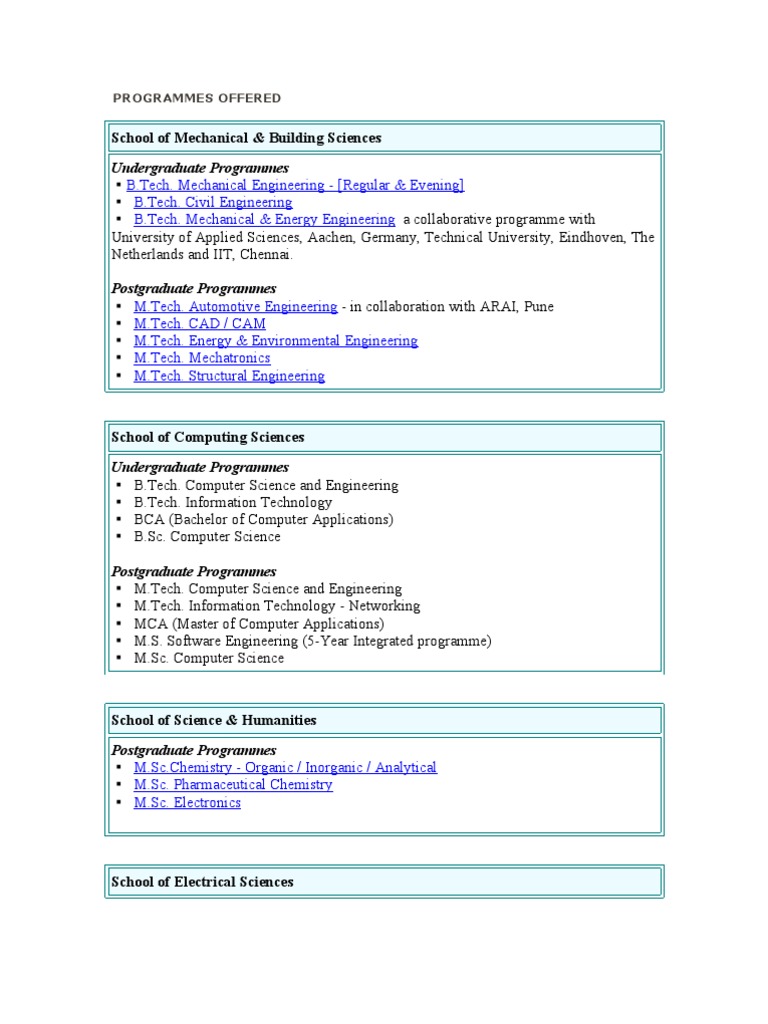 PROGRAMMES OFFERED

School of Mechanical & Building Sciences

Undergraduate Programmes
▪ B.Tech. Mechanical Engineering - [Regular & Evening]
▪ B.Tech. Civil Engineering
▪ B.Tech. Mechanical & Energy Engineering a collaborative programme with University of Applied Sciences, Aachen, Germany, Technical University, Eindhoven, The Netherlands and IIT, Chennai.

Postgraduate Programmes
▪ M.Tech. Automotive Engineering - in collaboration with ARAI, Pune
▪ M.Tech. CAD / CAM
▪ M.Tech. Energy & Environmental Engineering
▪ M.Tech. Mechatronics
▪ M.Tech. Structural Engineering

School of Computing Sciences

Undergraduate Programmes
▪ B.Tech. Computer Science and Engineering
▪ B.Tech. Information Technology
▪ BCA (Bachelor of Computer Applications)
▪ B.Sc. Computer Science

Postgraduate Programmes
▪ M.Tech. Computer Science and Engineering
▪ M.Tech. Information Technology - Networking
▪ MCA (Master of Computer Applications)
▪ M.S. Software Engineering (5-Year Integrated programme)
▪ M.Sc. Computer Science

School of Science & Humanities

Postgraduate Programmes
▪ M.Sc.Chemistry - Organic / Inorganic / Analytical
▪ M.Sc. Pharmaceutical Chemistry
▪ M.Sc. Electronics

School of Electrical Sciences